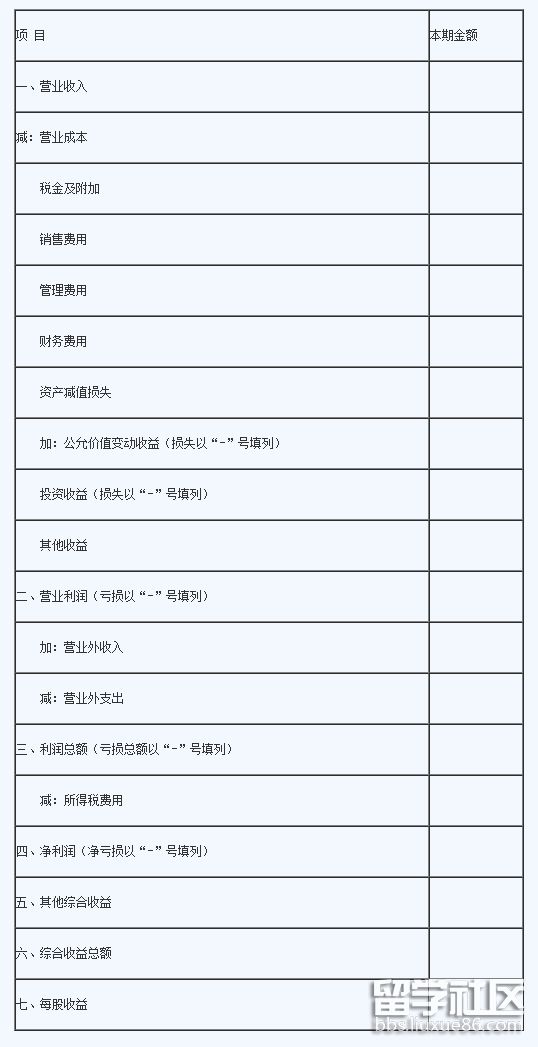 | 项 目 | 本期金额 |
|---|---|
| 一、营业收入 | |
| 减：营业成本 | |
| 税金及附加 | |
| 销售费用 | |
| 管理费用 | |
| 财务费用 | |
| 资产减值损失 | |
| 加：公允价值变动收益（损失以“-”号填列） | |
| 投资收益（损失以“-”号填列） | |
| 其他收益 | |
| 二、营业利润（亏损以“-”号填列） | |
| 加：营业外收入 | |
| 减：营业外支出 | |
| 三、利润总额（亏损总额以“-”号填列） | |
| 减：所得税费用 | |
| 四、净利润（净亏损以“-”号填列） | |
| 五、其他综合收益 | |
| 六、综合收益总额 | |
| 七、每股收益 | |

留学社区
bbs.liuxue86.com